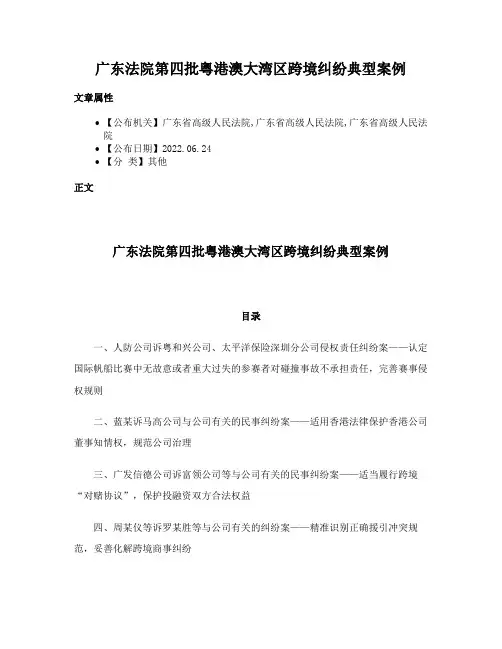 广东法院第四批粤港澳大湾区跨境纠纷典型案例

文章属性

• 【公布机关】广东省高级人民法院,广东省高级人民法院,广东省高级人民法院

• 【公布日期】2022.06.24

• 【分 类】其他

正文

广东法院第四批粤港澳大湾区跨境纠纷典型案例

目录

一、人防公司诉粤和兴公司、太平洋保险深圳分公司侵权责任纠纷案——认定国际帆船比赛中无故意或者重大过失的参赛者对碰撞事故不承担责任，完善赛事侵权规则

二、蓝某诉马高公司与公司有关的民事纠纷案——适用香港法律保护香港公司董事知情权，规范公司治理

三、广发信德公司诉富领公司等与公司有关的民事纠纷案——适当履行跨境“对赌协议”，保护投融资双方合法权益

四、周某仪等诉罗某胜等与公司有关的纠纷案——精准识别正确援引冲突规范，妥善化解跨境商事纠纷